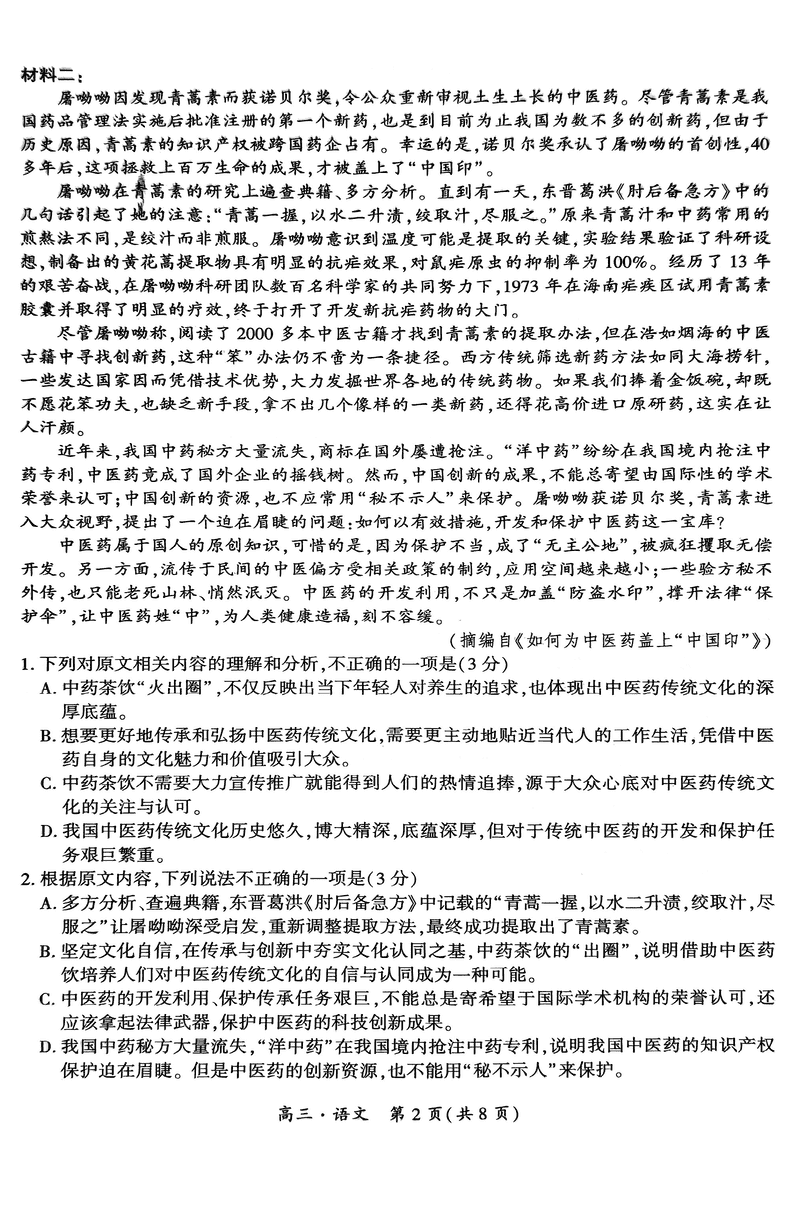 材料二：

屠呦呦因发现青蒿素而获诺贝尔奖，令公众重新审视土生土长的中医药。尽管青蒿素是我国药品管理法实施后批准注册的第一个新药，也是到目前为止我国为数不多的创新药，但由于历史原因，青蒿素的知识产权被跨国药企占有。幸运的是，诺贝尔奖承认了屠呦呦的首创性，40多年后，这项拯救上百万生命的成果，才被盖上了“中国印”。

屠呦呦在青蒿素的研究上遍查典籍、多方分析。直到有一天，东晋葛洪《肘后备急方》中的几句话引起了她的注意：“青蒿一握，以水二升渍，绞取汁，尽服之。”原来青蒿汁和中药常用的煎熬法不同，是绞汁而非煎服。屠呦呦意识到温度可能是提取的关键，实验结果验证了科研设想，制备出的黄花蒿提取物具有明显的抗疟效果，对鼠疟原虫的抑制率为100%。经历了13年的艰苦奋战，在屠呦呦科研团队数百名科学家的共同努力下，1973年在海南疟疾区试用青蒿素胶囊并取得了明显的疗效，终于打开了开发新抗疟药物的大门。

尽管屠呦呦称，阅读了2000多本中医古籍才找到青蒿素的提取办法，但在浩如烟海的中医古籍中寻找创新药，这种“笨”办法仍不啻为一条捷径。西方传统筛选新药方法如同大海捞针，一些发达国家因而凭借技术优势，大力发掘世界各地的传统药物。如果我们捧着金饭碗，却既不愿花笨功夫，也缺乏新手段，拿不出几个像样的一类新药，还得花高价进口原研药，这实在让人汗颜。

近年来，我国中药秘方大量流失，商标在国外屡遭抢注。“洋中药”纷纷在我国境内抢注中药专利，中医药竟成了国外企业的摇钱树。然而，中国创新的成果，不能总寄望由国际性的学术荣誉来认可；中国创新的资源，也不应常用“秘不示人”来保护。屠呦呦获诺贝尔奖，青蒿素进入大众视野，提出了一个迫在眉睫的问题：如何以有效措施，开发和保护中医药这一宝库？

中医药属于国人的原创知识，可惜的是，因为保护不当，成了“无主公地”，被疯狂攫取无偿开发。另一方面，流传于民间的中医偏方受相关政策的制约，应用空间越来越小；一些验方秘不外传，也只能老死山林、悄然泯灭。中医药的开发利用，不只是加盖“防盗水印”，撑开法律“保护伞”，让中医药姓“中”，为人类健康造福，刻不容缓。

（摘编自《如何为中医药盖上“中国印”》）

1. 下列对原文相关内容的理解和分析，不正确的一项是（3分）

A. 中药茶饮“火出圈”，不仅反映出当下年轻人对养生的追求，也体现出中医药传统文化的深厚底蕴。

B. 想要更好地传承和弘扬中医药传统文化，需要更主动地贴近当代人的工作生活，凭借中医药自身的文化魅力和价值吸引大众。

C. 中药茶饮不需要大力宣传推广就能得到人们的热情追捧，源于大众心底对中医药传统文化的关注与认可。

D. 我国中医药传统文化历史悠久，博大精深，底蕴深厚，但对于传统中医药的开发和保护任务艰巨繁重。

2. 根据原文内容，下列说法不正确的一项是（3分）

A. 多方分析、查遍典籍，东晋葛洪《肘后备急方》中记载的“青蒿一握，以水二升渍，绞取汁，尽服之”让屠呦呦深受启发，重新调整提取方法，最终成功提取出了青蒿素。

B. 坚定文化自信，在传承与创新中夯实文化认同之基，中药茶饮的“出圈”，说明借助中医药饮培养人们对中医药传统文化的自信与认同成为一种可能。

C. 中医药的开发利用、保护传承任务艰巨，不能总是寄希望于国际学术机构的荣誉认可，还应该拿起法律武器，保护中医药的科技创新成果。

D. 我国中药秘方大量流失，“洋中药”在我国境内抢注中药专利，说明我国中医药的知识产权保护迫在眉睫。但是中医药的创新资源，也不能用“秘不示人”来保护。

高三·语文　第2页（共8页）